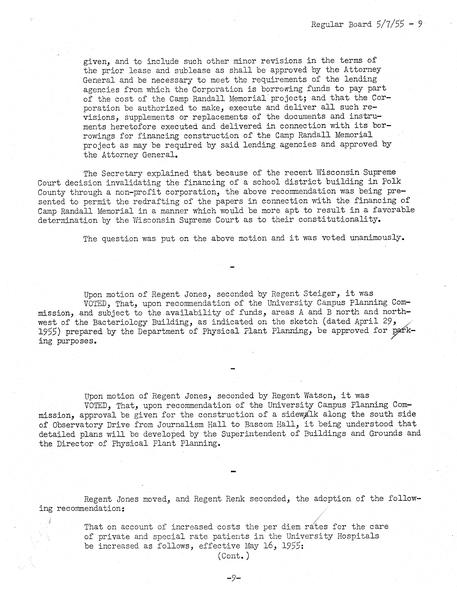 Regular Board 5/7/55 - 9

given, and to include such other minor revisions in the terms of the prior lease and sublease as shall be approved by the Attorney General and be necessary to meet the requirements of the lending agencies from which the Corporation is borrowing funds to pay part of the cost of the Camp Randall Memorial project; and that the Corporation be authorized to make, execute and deliver all such revisions, supplements or replacements of the documents and instruments heretofore executed and delivered in connection with its borrowings for financing construction of the Camp Randall Memorial project as may be required by said lending agencies and approved by the Attorney General.

The Secretary explained that because of the recent Wisconsin Supreme Court decision invalidating the financing of a school district building in Polk County through a non-profit corporation, the above recommendation was being presented to permit the redrafting of the papers in connection with the financing of Camp Randall Memorial in a manner which would be more apt to result in a favorable determination by the Wisconsin Supreme Court as to their constitutionality.

The question was put on the above motion and it was voted unanimously.

-

Upon motion of Regent Jones, seconded by Regent Steiger, it was
VOTED, That, upon recommendation of the University Campus Planning Commission, and subject to the availability of funds, areas A and B north and northwest of the Bacteriology Building, as indicated on the sketch (dated April 29, 1955) prepared by the Department of Physical Plant Planning, be approved for parking purposes.

-

Upon motion of Regent Jones, seconded by Regent Watson, it was
VOTED, That, upon recommendation of the University Campus Planning Commission, approval be given for the construction of a sidewalk along the south side of Observatory Drive from Journalism Hall to Bascom Hall, it being understood that detailed plans will be developed by the Superintendent of Buildings and Grounds and the Director of Physical Plant Planning.

-

Regent Jones moved, and Regent Renk seconded, the adoption of the following recommendation:

That on account of increased costs the per diem rates for the care of private and special rate patients in the University Hospitals be increased as follows, effective May 16, 1955:
(Cont.)

-9-